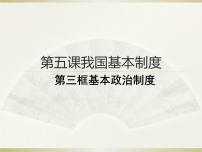 第五课我国基本制度

第三框基本政治制度